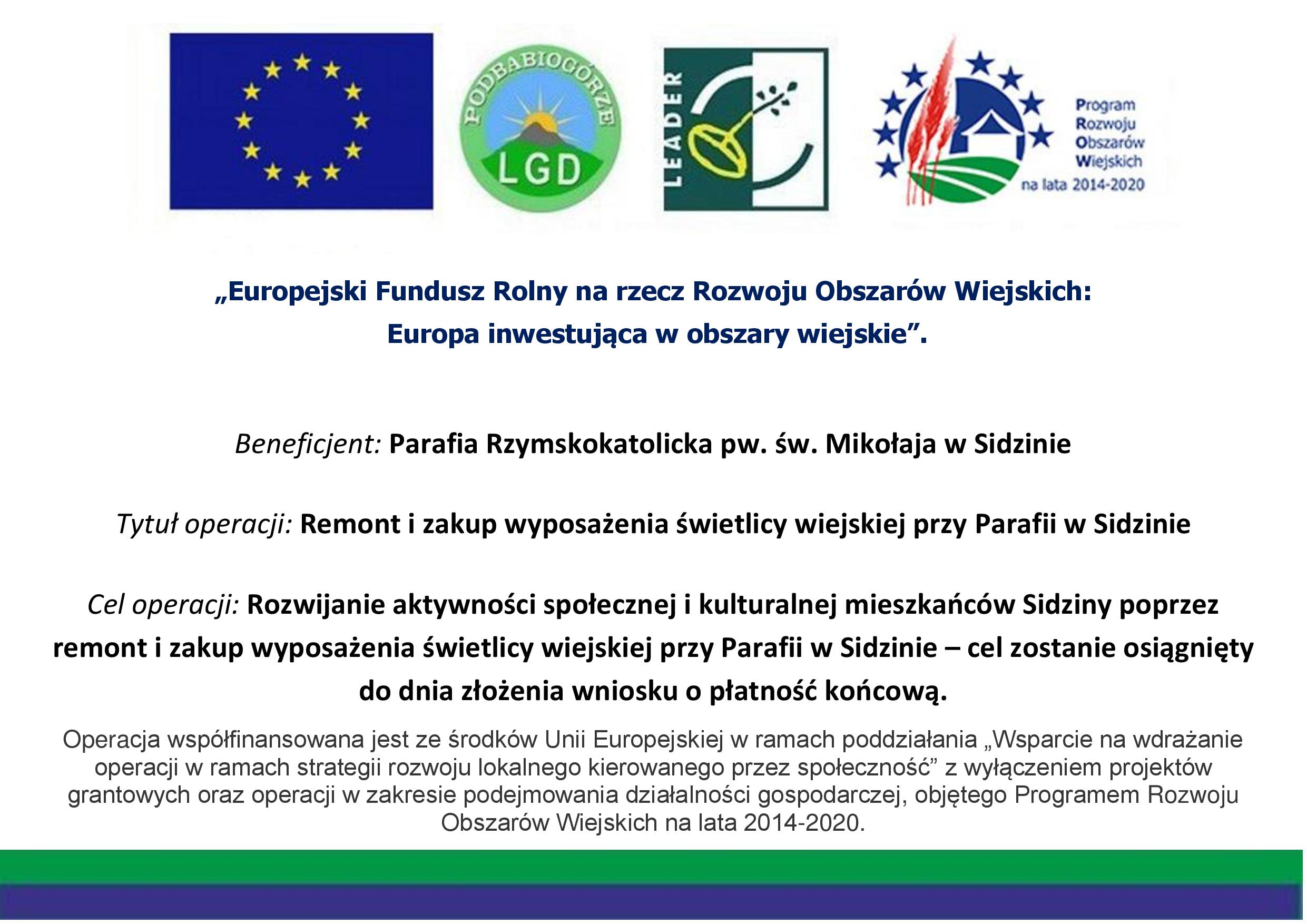 PODBABIOGÓRZE
LGD

LEADER

Program Rozwoju Obszarów Wiejskich na lata 2014-2020

„Europejski Fundusz Rolny na rzecz Rozwoju Obszarów Wiejskich: Europa inwestująca w obszary wiejskie”.

Beneficjent: Parafia Rzymskokatolicka pw. św. Mikołaja w Sidzinie

Tytuł operacji: Remont i zakup wyposażenia świetlicy wiejskiej przy Parafii w Sidzinie

Cel operacji: Rozwijanie aktywności społecznej i kulturalnej mieszkańców Sidziny poprzez remont i zakup wyposażenia świetlicy wiejskiej przy Parafii w Sidzinie – cel zostanie osiągnięty do dnia złożenia wniosku o płatność końcową.

Operacja współfinansowana jest ze środków Unii Europejskiej w ramach poddziałania „Wsparcie na wdrażanie operacji w ramach strategii rozwoju lokalnego kierowanego przez społeczność” z wyłączeniem projektów grantowych oraz operacji w zakresie podejmowania działalności gospodarczej, objętego Programem Rozwoju Obszarów Wiejskich na lata 2014-2020.